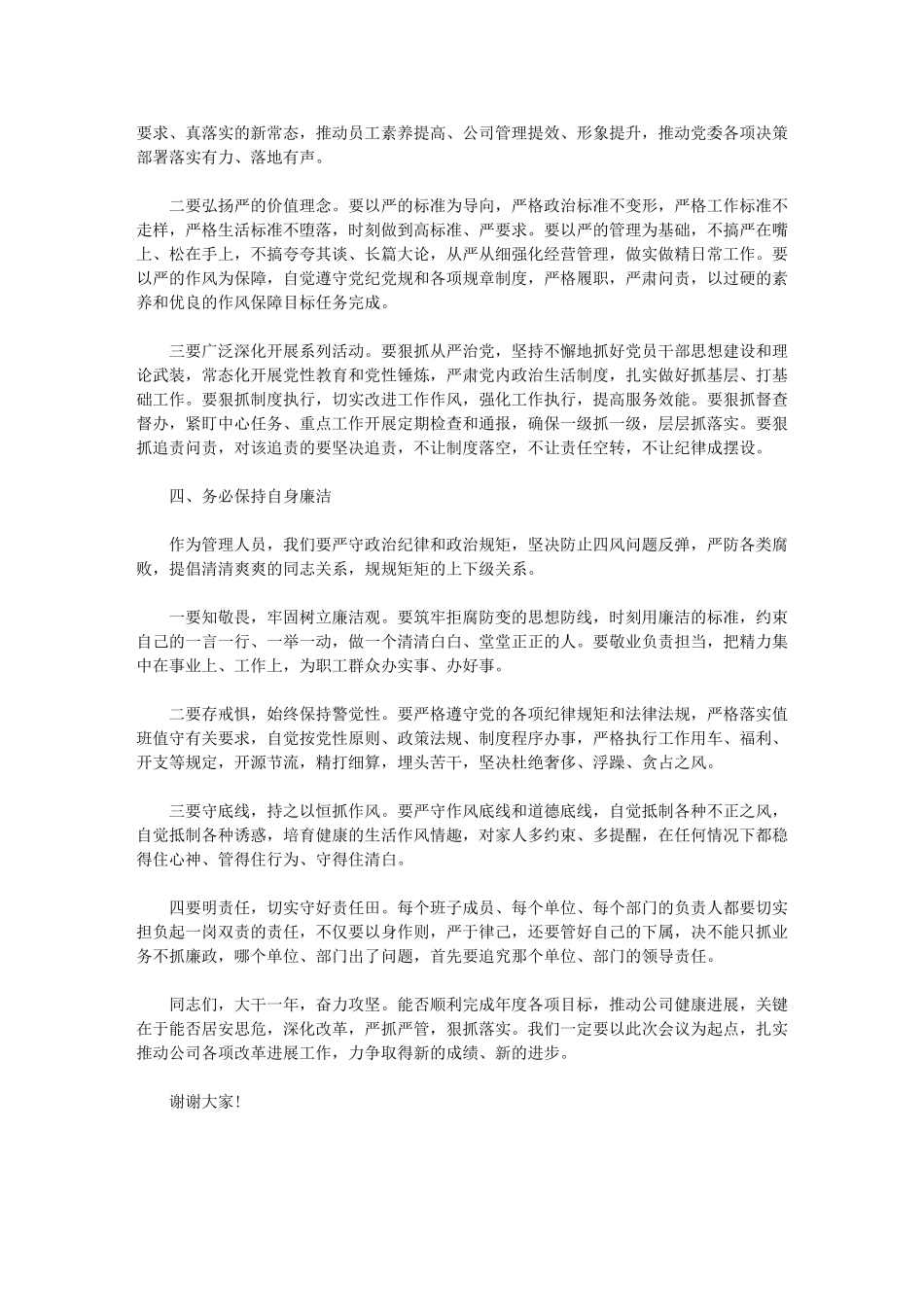 要求、真落实的新常态，推动员工素养提高、公司管理提效、形象提升，推动党委各项决策部署落实有力、落地有声。

二要弘扬严的价值理念。要以严的标准为导向，严格政治标准不变形，严格工作标准不走样，严格生活标准不堕落，时刻做到高标准、严要求。要以严的管理为基础，不搞严在嘴上、松在手上，不搞夸夸其谈、长篇大论，从严从细强化经营管理，做实做精日常工作。要以严的作风为保障，自觉遵守党纪党规和各项规章制度，严格履职，严肃问责，以过硬的素养和优良的作风保障目标任务完成。

三要广泛深化开展系列活动。要狠抓从严治党，坚持不懈地抓好党员干部思想建设和理论武装，常态化开展党性教育和党性锤炼，严肃党内政治生活制度，扎实做好抓基层、打基础工作。要狠抓制度执行，切实改进工作作风，强化工作执行，提高服务效能。要狠抓督查督办，紧盯中心任务、重点工作开展定期检查和通报，确保一级抓一级，层层抓落实。要狠抓追责问责，对该追责的要坚决追责，不让制度落空，不让责任空转，不让纪律成摆设。

四、务必保持自身廉洁

作为管理人员，我们要严守政治纪律和政治规矩，坚决防止四风问题反弹，严防各类腐败，提倡清清爽爽的同志关系，规规矩矩的上下级关系。

一要知敬畏，牢固树立廉洁观。要筑牢拒腐防变的思想防线，时刻用廉洁的标准，约束自己的一言一行、一举一动，做一个清清白白、堂堂正正的人。要敬业负责担当，把精力集中在事业上、工作上，为职工群众办实事、办好事。

二要存戒惧，始终保持警觉性。要严格遵守党的各项纪律规矩和法律法规，严格落实值班值守有关要求，自觉按党性原则、政策法规、制度程序办事，严格执行工作用车、福利、开支等规定，开源节流，精打细算，埋头苦干，坚决杜绝奢侈、浮躁、贪占之风。

三要守底线，持之以恒抓作风。要严守作风底线和道德底线，自觉抵制各种不正之风，自觉抵制各种诱惑，培育健康的生活作风情趣，对家人多约束、多提醒，在任何情况下都稳得住心神、管得住行为、守得住清白。

四要明责任，切实守好责任田。每个班子成员、每个单位、每个部门的负责人都要切实担负起一岗双责的责任，不仅要以身作则，严于律己，还要管好自己的下属，决不能只抓业务不抓廉政，哪个单位、部门出了问题，首先要追究那个单位、部门的领导责任。

同志们，大干一年，奋力攻坚。能否顺利完成年度各项目标，推动公司健康进展，关键在于能否居安思危，深化改革，严抓严管，狠抓落实。我们一定要以此次会议为起点，扎实推动公司各项改革进展工作，力争取得新的成绩、新的进步。

谢谢大家!